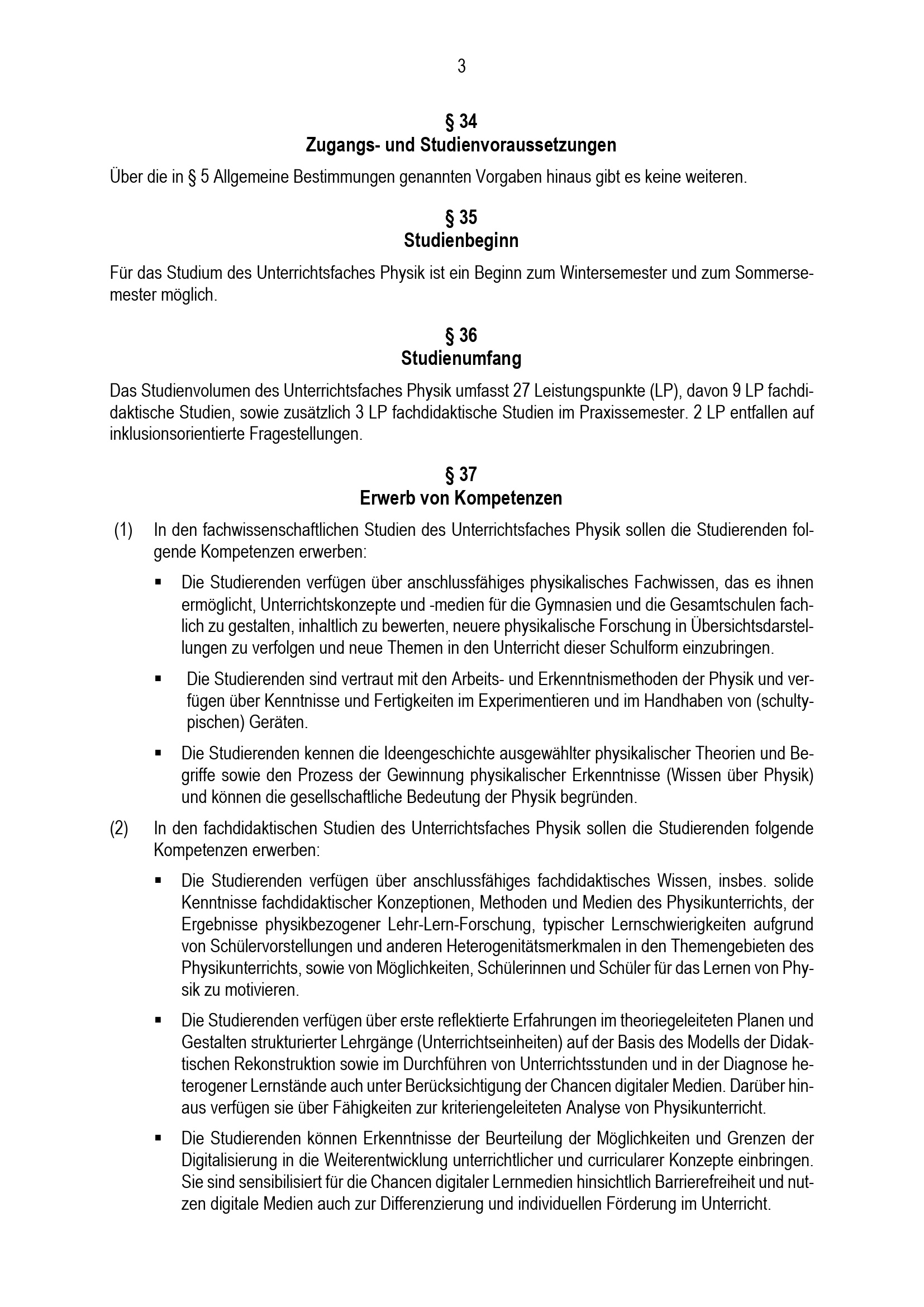 3

§ 34
Zugangs- und Studienvoraussetzungen

Über die in § 5 Allgemeine Bestimmungen genannten Vorgaben hinaus gibt es keine weiteren.

§ 35
Studienbeginn

Für das Studium des Unterrichtsfaches Physik ist ein Beginn zum Wintersemester und zum Sommersemester möglich.

§ 36
Studienumfang

Das Studienvolumen des Unterrichtsfaches Physik umfasst 27 Leistungspunkte (LP), davon 9 LP fachdidaktische Studien, sowie zusätzlich 3 LP fachdidaktische Studien im Praxissemester. 2 LP entfallen auf inklusionsorientierte Fragestellungen.

§ 37
Erwerb von Kompetenzen

(1) In den fachwissenschaftlichen Studien des Unterrichtsfaches Physik sollen die Studierenden folgende Kompetenzen erwerben:

▪ Die Studierenden verfügen über anschlussfähiges physikalisches Fachwissen, das es ihnen ermöglicht, Unterrichtskonzepte und -medien für die Gymnasien und die Gesamtschulen fachlich zu gestalten, inhaltlich zu bewerten, neuere physikalische Forschung in Übersichtsdarstellungen zu verfolgen und neue Themen in den Unterricht dieser Schulform einzubringen.

▪ Die Studierenden sind vertraut mit den Arbeits- und Erkenntnismethoden der Physik und verfügen über Kenntnisse und Fertigkeiten im Experimentieren und im Handhaben von (schultypischen) Geräten.

▪ Die Studierenden kennen die Ideengeschichte ausgewählter physikalischer Theorien und Begriffe sowie den Prozess der Gewinnung physikalischer Erkenntnisse (Wissen über Physik) und können die gesellschaftliche Bedeutung der Physik begründen.

(2) In den fachdidaktischen Studien des Unterrichtsfaches Physik sollen die Studierenden folgende Kompetenzen erwerben:

▪ Die Studierenden verfügen über anschlussfähiges fachdidaktisches Wissen, insbes. solide Kenntnisse fachdidaktischer Konzeptionen, Methoden und Medien des Physikunterrichts, der Ergebnisse physikbezogener Lehr-Lern-Forschung, typischer Lernschwierigkeiten aufgrund von Schülervorstellungen und anderen Heterogenitätsmerkmalen in den Themengebieten des Physikunterrichts, sowie von Möglichkeiten, Schülerinnen und Schüler für das Lernen von Physik zu motivieren.

▪ Die Studierenden verfügen über erste reflektierte Erfahrungen im theoriegeleiteten Planen und Gestalten strukturierter Lehrgänge (Unterrichtseinheiten) auf der Basis des Modells der Didaktischen Rekonstruktion sowie im Durchführen von Unterrichtsstunden und in der Diagnose heterogener Lernstände auch unter Berücksichtigung der Chancen digitaler Medien. Darüber hinaus verfügen sie über Fähigkeiten zur kriteriengeleiteten Analyse von Physikunterricht.

▪ Die Studierenden können Erkenntnisse der Beurteilung der Möglichkeiten und Grenzen der Digitalisierung in die Weiterentwicklung unterrichtlicher und curricularer Konzepte einbringen. Sie sind sensibilisiert für die Chancen digitaler Lernmedien hinsichtlich Barrierefreiheit und nutzen digitale Medien auch zur Differenzierung und individuellen Förderung im Unterricht.